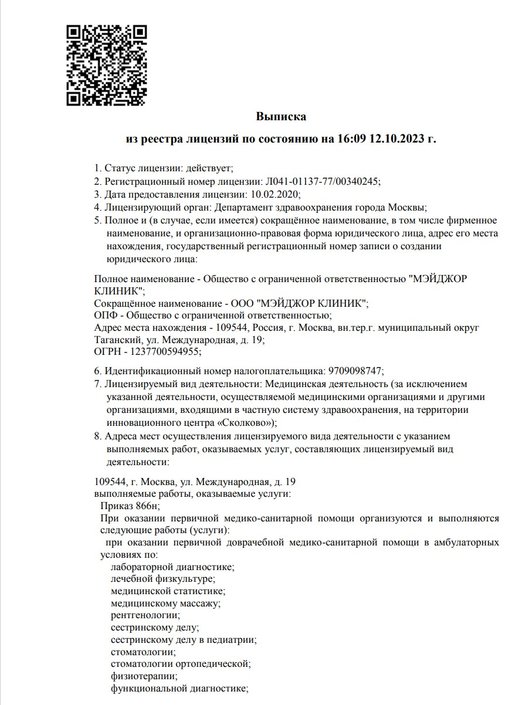 Выписка

из реестра лицензий по состоянию на 16:09 12.10.2023 г.

1. Статус лицензии: действует;
2. Регистрационный номер лицензии: Л041-01137-77/00340245;
3. Дата предоставления лицензии: 10.02.2020;
4. Лицензирующий орган: Департамент здравоохранения города Москвы;
5. Полное и (в случае, если имеется) сокращённое наименование, в том числе фирменное наименование, и организационно-правовая форма юридического лица, адрес его места нахождения, государственный регистрационный номер записи о создании юридического лица:

Полное наименование - Общество с ограниченной ответственностью "МЭЙДЖОР КЛИНИК";
Сокращённое наименование - ООО "МЭЙДЖОР КЛИНИК";
ОПФ - Общество с ограниченной ответственностью;
Адрес места нахождения - 109544, Россия, г. Москва, вн.тер.г. муниципальный округ Таганский, ул. Международная, д. 19;
ОГРН - 1237700594955;

6. Идентификационный номер налогоплательщика: 9709098747;
7. Лицензируемый вид деятельности: Медицинская деятельность (за исключением указанной деятельности, осуществляемой медицинскими организациями и другими организациями, входящими в частную систему здравоохранения, на территории инновационного центра «Сколково»);
8. Адреса мест осуществления лицензируемого вида деятельности с указанием выполняемых работ, оказываемых услуг, составляющих лицензируемый вид деятельности:

109544, г. Москва, ул. Международная, д. 19
выполняемые работы, оказываемые услуги:
Приказ 866н;
При оказании первичной медико-санитарной помощи организуются и выполняются следующие работы (услуги):
при оказании первичной доврачебной медико-санитарной помощи в амбулаторных условиях по:
лабораторной диагностике;
лечебной физкультуре;
медицинской статистике;
медицинскому массажу;
рентгенологии;
сестринскому делу;
сестринскому делу в педиатрии;
стоматологии;
стоматологии ортопедической;
физиотерапии;
функциональной диагностике;